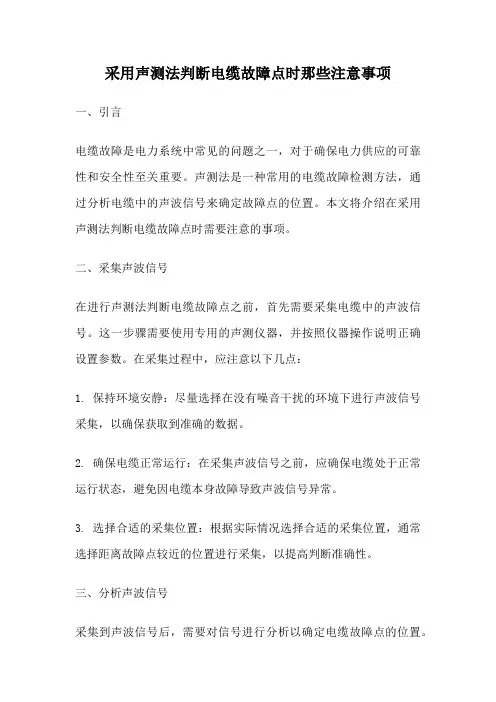 采用声测法判断电缆故障点时那些注意事项

一、引言

电缆故障是电力系统中常见的问题之一，对于确保电力供应的可靠性和安全性至关重要。声测法是一种常用的电缆故障检测方法，通过分析电缆中的声波信号来确定故障点的位置。本文将介绍在采用声测法判断电缆故障点时需要注意的事项。

二、采集声波信号

在进行声测法判断电缆故障点之前，首先需要采集电缆中的声波信号。这一步骤需要使用专用的声测仪器，并按照仪器操作说明正确设置参数。在采集过程中，应注意以下几点：

1. 保持环境安静：尽量选择在没有噪音干扰的环境下进行声波信号采集，以确保获取到准确的数据。

2. 确保电缆正常运行：在采集声波信号之前，应确保电缆处于正常运行状态，避免因电缆本身故障导致声波信号异常。

3. 选择合适的采集位置：根据实际情况选择合适的采集位置，通常选择距离故障点较近的位置进行采集，以提高判断准确性。

三、分析声波信号

采集到声波信号后，需要对信号进行分析以确定电缆故障点的位置。